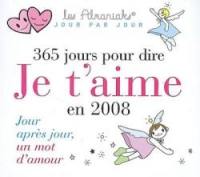 les Almaniaks®
JOUR PAR JOUR

365 jours pour dire
Je t'aime
en 2008

Jour après jour, un mot d'amour